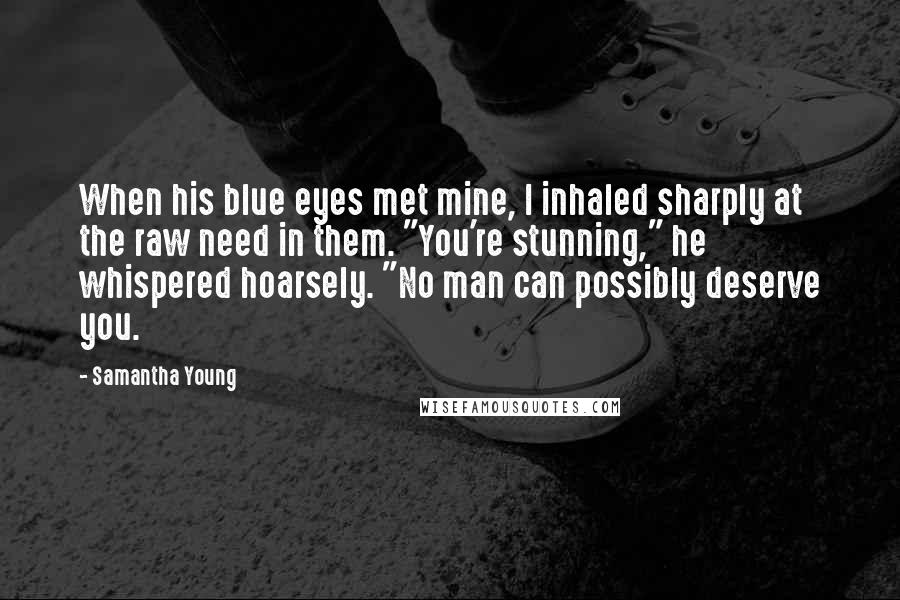 When his blue eyes met mine, I inhaled sharply at the raw need in them. "You're stunning," he whispered hoarsely. "No man can possibly deserve you.

- Samantha Young

WISEFAMOUSQUOTES.COM